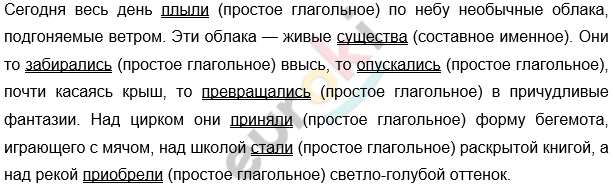 Сегодня весь день плыли (простое глагольное) по небу необычные облака, подгоняемые ветром. Эти облака — живые существа (составное именное). Они то забирались (простое глагольное) ввысь, то опускались (простое глагольное), почти касаясь крыш, то превращались (простое глагольное) в причудливые фантазии. Над цирком они приняли (простое глагольное) форму бегемота, играющего с мячом, над школой стали (простое глагольное) раскрытой книгой, а над рекой приобрели (простое глагольное) светло-голубой оттенок.

euroki